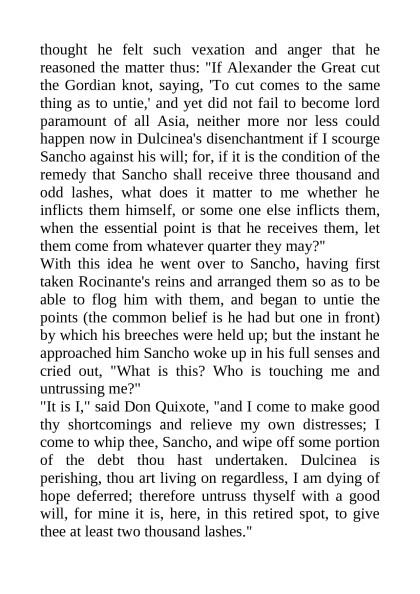 thought he felt such vexation and anger that he reasoned the matter thus: "If Alexander the Great cut the Gordian knot, saying, 'To cut comes to the same thing as to untie,' and yet did not fail to become lord paramount of all Asia, neither more nor less could happen now in Dulcinea's disenchantment if I scourge Sancho against his will; for, if it is the condition of the remedy that Sancho shall receive three thousand and odd lashes, what does it matter to me whether he inflicts them himself, or some one else inflicts them, when the essential point is that he receives them, let them come from whatever quarter they may?"
With this idea he went over to Sancho, having first taken Rocinante's reins and arranged them so as to be able to flog him with them, and began to untie the points (the common belief is he had but one in front) by which his breeches were held up; but the instant he approached him Sancho woke up in his full senses and cried out, "What is this? Who is touching me and untrussing me?"
"It is I," said Don Quixote, "and I come to make good thy shortcomings and relieve my own distresses; I come to whip thee, Sancho, and wipe off some portion of the debt thou hast undertaken. Dulcinea is perishing, thou art living on regardless, I am dying of hope deferred; therefore untruss thyself with a good will, for mine it is, here, in this retired spot, to give thee at least two thousand lashes."